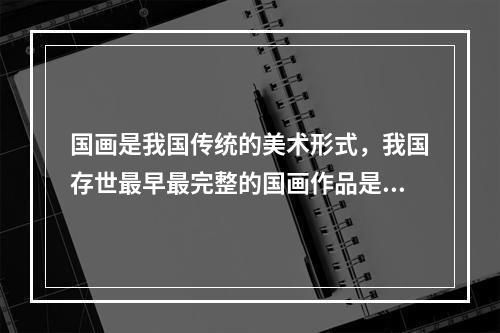 国画是我国传统的美术形式，我国存世最早最完整的国画作品是...